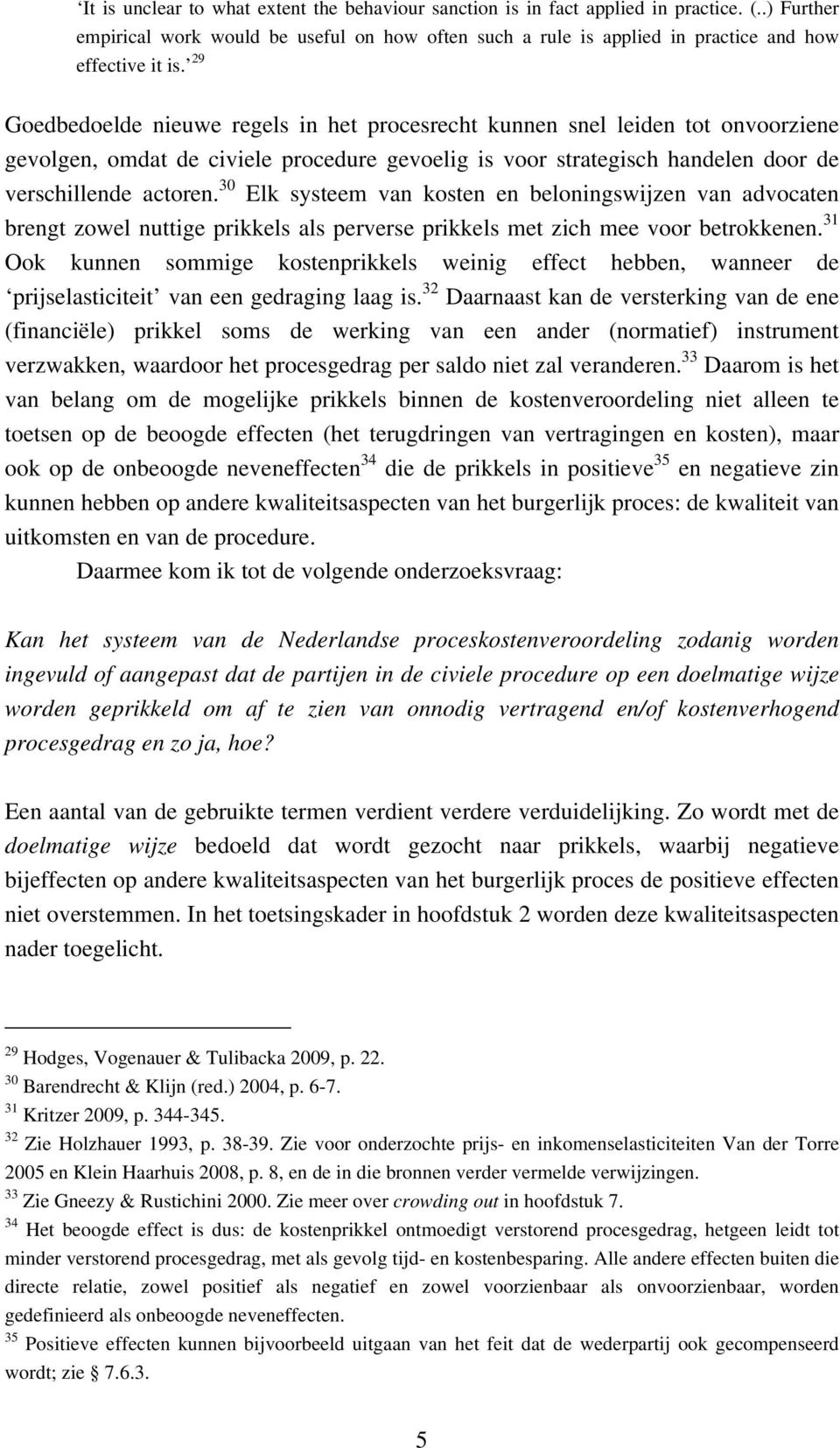 ‘It is unclear to what extent the behaviour sanction is in fact applied in practice. (..) Further empirical work would be useful on how often such a rule is applied in practice and how effective it is.’ $^{29}$

Goedbedoelde nieuwe regels in het procesrecht kunnen snel leiden tot onvoorziene gevolgen, omdat de civiele procedure gevoelig is voor strategisch handelen door de verschillende actoren.$^{30}$ Elk systeem van kosten en beloningswijzen van advocaten brengt zowel nuttige prikkels als perverse prikkels met zich mee voor betrokkenen.$^{31}$ Ook kunnen sommige kostenprikkels weinig effect hebben, wanneer de ‘prijselasticiteit’ van een gedraging laag is.$^{32}$ Daarnaast kan de versterking van de ene (financiële) prikkel soms de werking van een ander (normatief) instrument verzwakken, waardoor het procesgedrag per saldo niet zal veranderen.$^{33}$ Daarom is het van belang om de mogelijke prikkels binnen de kostenveroordeling niet alleen te toetsen op de beoogde effecten (het terugdringen van vertragingen en kosten), maar ook op de onbeoogde neveneffecten$^{34}$ die de prikkels in positieve$^{35}$ en negatieve zin kunnen hebben op andere kwaliteitsaspecten van het burgerlijk proces: de kwaliteit van uitkomsten en van de procedure.

Daarmee kom ik tot de volgende onderzoeksvraag:

Kan het systeem van de Nederlandse proceskostenveroordeling zodanig worden ingevuld of aangepast dat de partijen in de civiele procedure op een doelmatige wijze worden geprikkeld om af te zien van onnodig vertragend en/of kostenverhogend procesgedrag en zo ja, hoe?

Een aantal van de gebruikte termen verdient verdere verduidelijking. Zo wordt met de doelmatige wijze bedoeld dat wordt gezocht naar prikkels, waarbij negatieve bijeffecten op andere kwaliteitsaspecten van het burgerlijk proces de positieve effecten niet overstemmen. In het toetsingskader in hoofdstuk 2 worden deze kwaliteitsaspecten nader toegelicht.

$^{29}$ Hodges, Vogenauer & Tulibacka 2009, p. 22.
$^{30}$ Barendrecht & Klijn (red.) 2004, p. 6-7.
$^{31}$ Kritzer 2009, p. 344-345.
$^{32}$ Zie Holzhauer 1993, p. 38-39. Zie voor onderzochte prijs- en inkomenselasticiteiten Van der Torre 2005 en Klein Haarhuis 2008, p. 8, en de in die bronnen verder vermelde verwijzingen.
$^{33}$ Zie Gneezy & Rustichini 2000. Zie meer over crowding out in hoofdstuk 7.
$^{34}$ Het beoogde effect is dus: de kostenprikkel ontmoedigt verstorend procesgedrag, hetgeen leidt tot minder verstorend procesgedrag, met als gevolg tijd- en kostenbesparing. Alle andere effecten buiten die directe relatie, zowel positief als negatief en zowel voorzienbaar als onvoorzienbaar, worden gedefinieerd als onbeoogde neveneffecten.
$^{35}$ Positieve effecten kunnen bijvoorbeeld uitgaan van het feit dat de wederpartij ook gecompenseerd wordt; zie § 7.6.3.

5